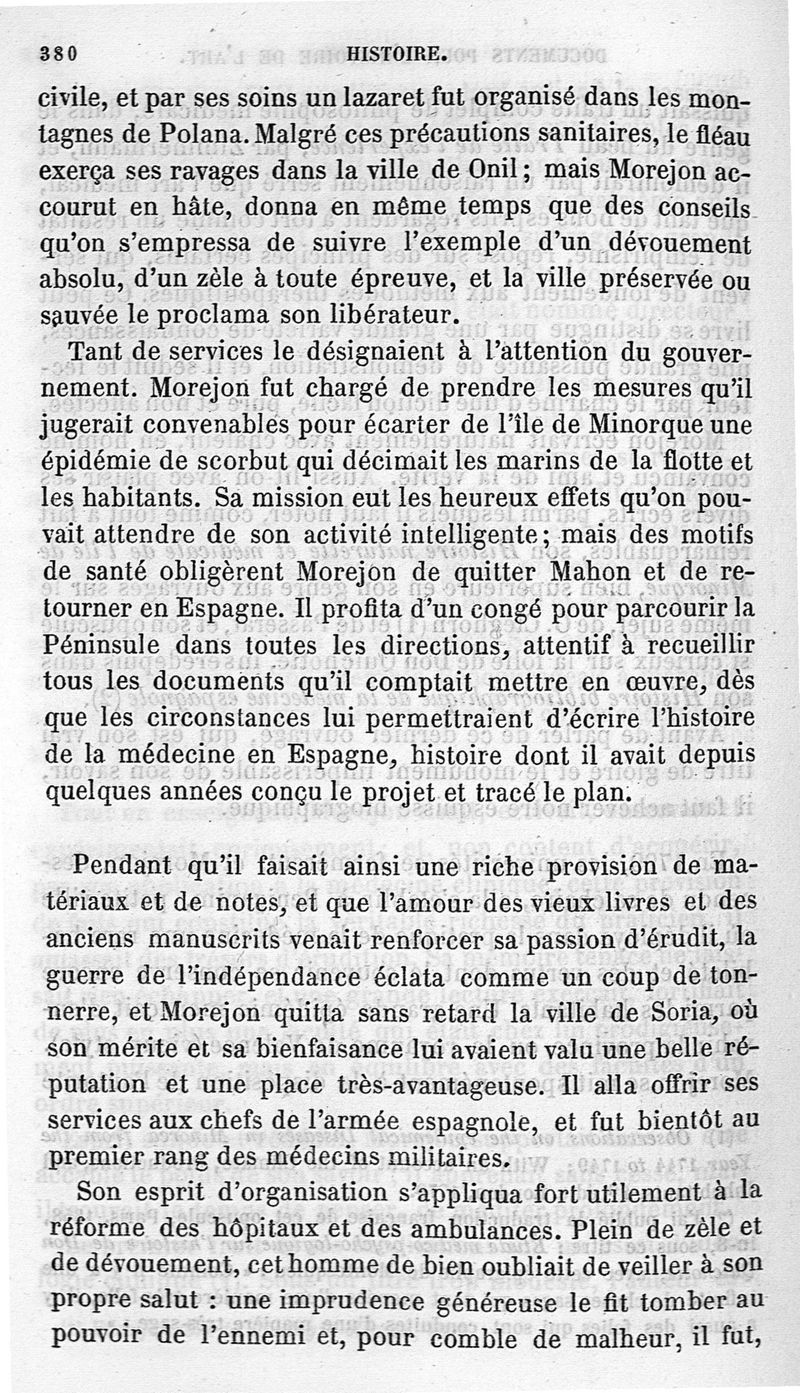 380 HISTOIRE.

civile, et par ses soins un lazaret fut organisé dans les montagnes de Polana. Malgré ces précautions sanitaires, le fléau exerça ses ravages dans la ville de Onil; mais Morejon accourut en hâte, donna en même temps que des conseils qu'on s'empressa de suivre l'exemple d'un dévouement absolu, d'un zèle à toute épreuve, et la ville préservée ou sauvée le proclama son libérateur.

Tant de services le désignaient à l'attention du gouvernement. Morejon fut chargé de prendre les mesures qu'il jugerait convenables pour écarter de l'île de Minorque une épidémie de scorbut qui décimait les marins de la flotte et les habitants. Sa mission eut les heureux effets qu'on pouvait attendre de son activité intelligente; mais des motifs de santé obligèrent Morejon de quitter Mahon et de retourner en Espagne. Il profita d'un congé pour parcourir la Péninsule dans toutes les directions, attentif à recueillir tous les documents qu'il comptait mettre en œuvre, dès que les circonstances lui permettraient d'écrire l'histoire de la médecine en Espagne, histoire dont il avait depuis quelques années conçu le projet et tracé le plan.

Pendant qu'il faisait ainsi une riche provision de matériaux et de notes, et que l'amour des vieux livres et des anciens manuscrits venait renforcer sa passion d'érudit, la guerre de l'indépendance éclata comme un coup de tonnerre, et Morejon quitta sans retard la ville de Soria, où son mérite et sa bienfaisance lui avaient valu une belle réputation et une place très-avantageuse. Il alla offrir ses services aux chefs de l'armée espagnole, et fut bientôt au premier rang des médecins militaires.

Son esprit d'organisation s'appliqua fort utilement à la réforme des hôpitaux et des ambulances. Plein de zèle et de dévouement, cet homme de bien oubliait de veiller à son propre salut : une imprudence généreuse le fit tomber au pouvoir de l'ennemi et, pour comble de malheur, il fut,